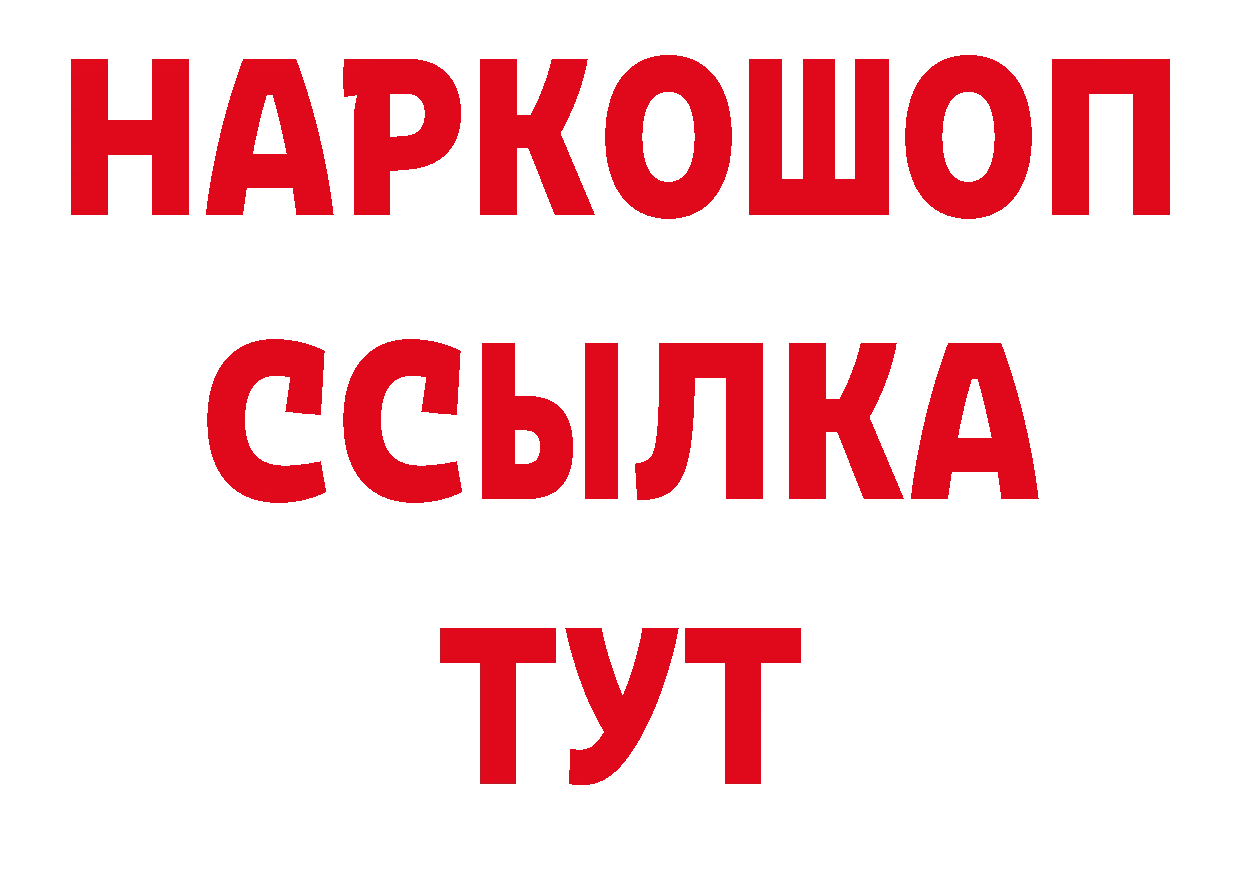 НАРКОШОП
ССЫЛКА
ТУТ